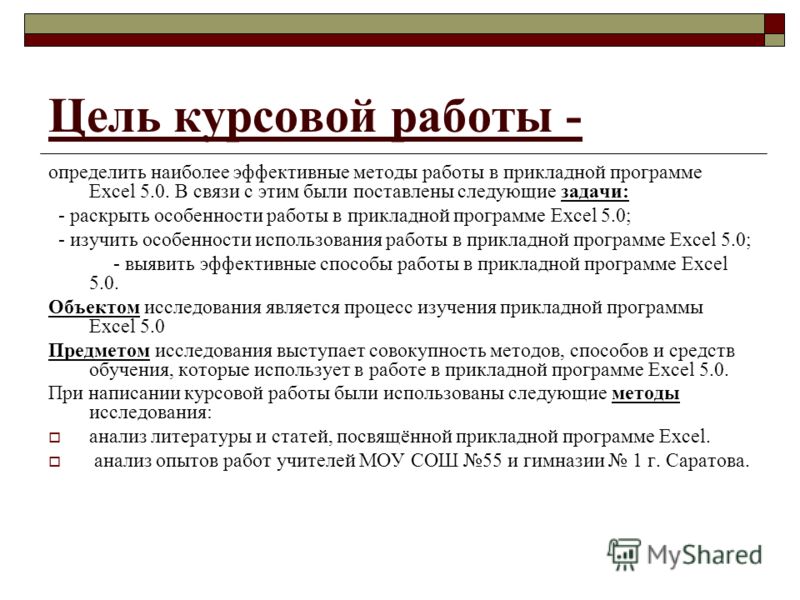 Цель курсовой работы -

определить наиболее эффективные методы работы в прикладной программе Excel 5.0. В связи с этим были поставлены следующие задачи:

- раскрыть особенности работы в прикладной программе Excel 5.0;

- изучить особенности использования работы в прикладной программе Excel 5.0;

- выявить эффективные способы работы в прикладной программе Excel 5.0.

Объектом исследования является процесс изучения прикладной программы Excel 5.0

Предметом исследования выступает совокупность методов, способов и средств обучения, которые использует в работе в прикладной программе Excel 5.0.

При написании курсовой работы были использованы следующие методы исследования:

анализ литературы и статей, посвящённой прикладной программе Excel.

анализ опытов работ учителей МОУ СОШ №55 и гимназии № 1 г. Саратова.

MyShared